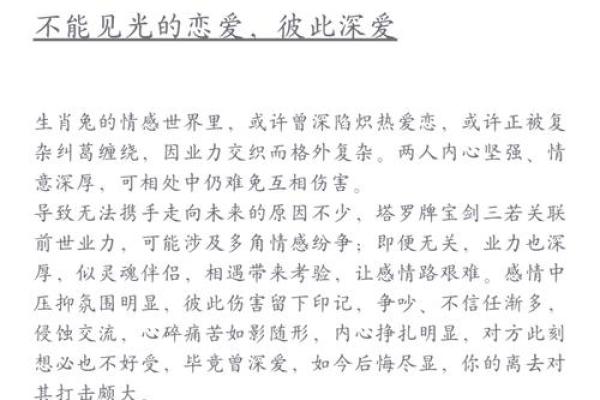 不能见光的恋爱、彼此深爱

生肖兔的情感世界里，或许曾深陷炽热爱恋，或许正被复杂纠葛缠绕，因业力交织而格外复杂。两人内心坚强、情意深厚，可相处中仍难免互相伤害。
导致无法携手走向未来的原因不少，塔罗牌宝剑三若关联前世业力，可能涉及多角情感纷争；即便无关，业力也深厚，似灵魂伴侣，相遇带来考验，让感情路艰难。感情中压抑氛围明显，彼此伤害留下印记，争吵、不信任渐多，侵蚀交流，心碎痛苦如影随形，内心挣扎明显，对方此刻想必也不好受，毕竟曾深爱，如今后悔尽显，你的离去对其打击颇大。